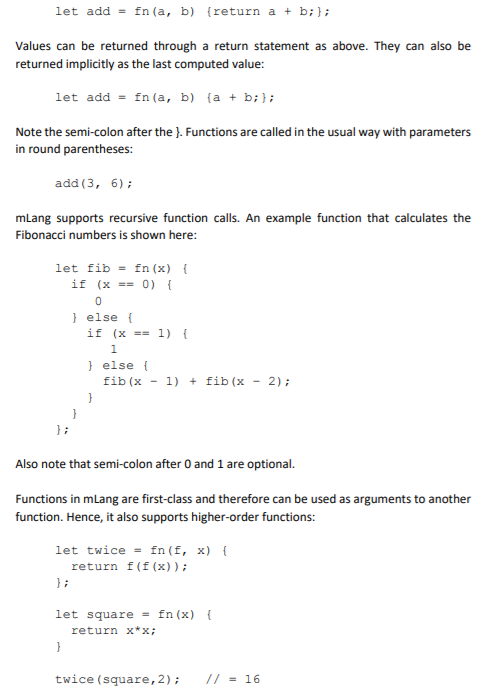 let add = fn(a, b) {return a + b;};

Values can be returned through a return statement as above. They can also be returned implicitly as the last computed value:

let add = fn(a, b) {a + b;};

Note the semi-colon after the }. Functions are called in the usual way with parameters in round parentheses:

add(3, 6);

mLang supports recursive function calls. An example function that calculates the Fibonacci numbers is shown here:

let fib = fn(x) {
  if (x == 0) {
    0
  } else {
    if (x == 1) {
      1
    } else {
      fib(x - 1) + fib(x - 2);
    }
  }
};

Also note that semi-colon after 0 and 1 are optional.

Functions in mLang are first-class and therefore can be used as arguments to another function. Hence, it also supports higher-order functions:

let twice = fn(f, x) {
  return f(f(x));
};

let square = fn(x) {
  return x*x;
}

twice(square,2);   // = 16